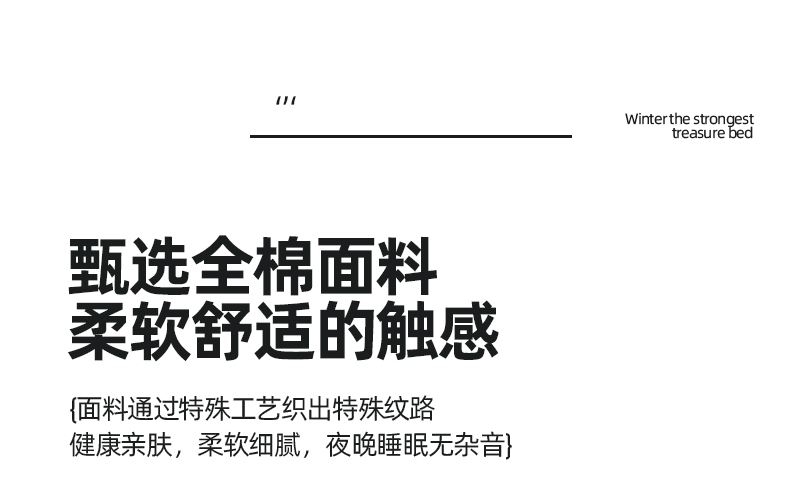 '''

Winter the strongest
treasure bed

甄选全棉面料
柔软舒适的触感

{面料通过特殊工艺织出特殊纹路
健康亲肤，柔软细腻，夜晚睡眠无杂音}